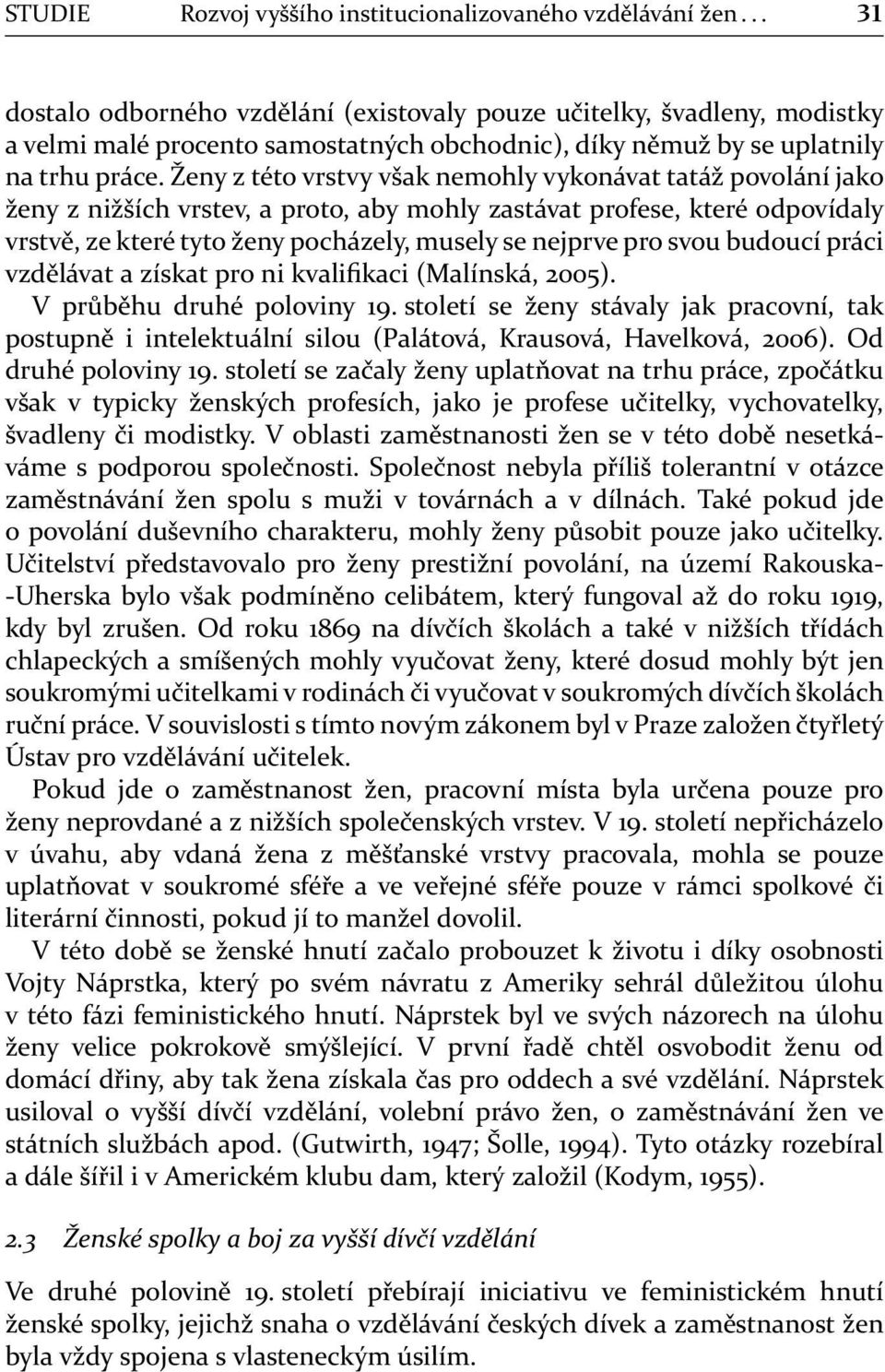 STUDIE Rozvoj vyššího institucionalizovaného vzdělávání žen . . . 31

dostalo odborného vzdělání (existovaly pouze učitelky, švadleny, modistky a velmi malé procento samostatných obchodnic), díky němuž by se uplatnily na trhu práce. Ženy z této vrstvy však nemohly vykonávat tatáž povolání jako ženy z nižších vrstev, a proto, aby mohly zastávat profese, které odpovídaly vrstvě, ze které tyto ženy pocházely, musely se nejprve pro svou budoucí práci vzdělávat a získat pro ni kvalifikaci (Malínská, 2005).

V průběhu druhé poloviny 19. století se ženy stávaly jak pracovní, tak postupně i intelektuální silou (Palátová, Krausová, Havelková, 2006). Od druhé poloviny 19. století se začaly ženy uplatňovat na trhu práce, zpočátku však v typicky ženských profesích, jako je profese učitelky, vychovatelky, švadleny či modistky. V oblasti zaměstnanosti žen se v této době nesetkáváme s podporou společnosti. Společnost nebyla příliš tolerantní v otázce zaměstnávání žen spolu s muži v továrnách a v dílnách. Také pokud jde o povolání duševního charakteru, mohly ženy působit pouze jako učitelky. Učitelství představovalo pro ženy prestižní povolání, na území Rakouska-Uherska bylo však podmíněno celibátem, který fungoval až do roku 1919, kdy byl zrušen. Od roku 1869 na dívčích školách a také v nižších třídách chlapeckých a smíšených mohly vyučovat ženy, které dosud mohly být jen soukromými učitelkami v rodinách či vyučovat v soukromých dívčích školách ruční práce. V souvislosti s tímto novým zákonem byl v Praze založen čtyřletý Ústav pro vzdělávání učitelek.

Pokud jde o zaměstnanost žen, pracovní místa byla určena pouze pro ženy neprovdané a z nižších společenských vrstev. V 19. století nepřicházelo v úvahu, aby vdaná žena z měšťanské vrstvy pracovala, mohla se pouze uplatňovat v soukromé sféře a ve veřejné sféře pouze v rámci spolkové či literární činnosti, pokud jí to manžel dovolil.

V této době se ženské hnutí začalo probouzet k životu i díky osobnosti Vojty Náprstka, který po svém návratu z Ameriky sehrál důležitou úlohu v této fázi feministického hnutí. Náprstek byl ve svých názorech na úlohu ženy velice pokrokově smýšlející. V první řadě chtěl osvobodit ženu od domácí dřiny, aby tak žena získala čas pro oddech a své vzdělání. Náprstek usiloval o vyšší dívčí vzdělání, volební právo žen, o zaměstnávání žen ve státních službách apod. (Gutwirth, 1947; Šolle, 1994). Tyto otázky rozebíral a dále šířil i v Americkém klubu dam, který založil (Kodym, 1955).

2.3 Ženské spolky a boj za vyšší dívčí vzdělání

Ve druhé polovině 19. století přebírají iniciativu ve feministickém hnutí ženské spolky, jejichž snaha o vzdělávání českých dívek a zaměstnanost žen byla vždy spojena s vlasteneckým úsilím.